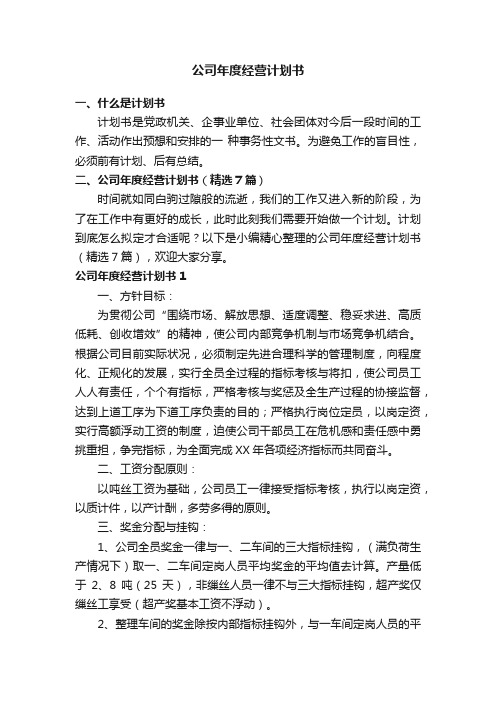 公司年度经营计划书

一、什么是计划书

计划书是党政机关、企事业单位、社会团体对今后一段时间的工作、活动作出预想和安排的一 种事务性文书。为避免工作的盲目性，必须前有计划、后有总结。

二、公司年度经营计划书（精选7篇）

时间就如同白驹过隙般的流逝，我们的工作又进入新的阶段，为了在工作中有更好的成长，此时此刻我们需要开始做一个计划。计划到底怎么拟定才合适呢？以下是小编精心整理的公司年度经营计划书（精选7篇），欢迎大家分享。

公司年度经营计划书1

一、方针目标：

为贯彻公司“围绕市场、解放思想、适度调整、稳妥求进、高质低耗、创收增效”的精神，使公司内部竞争机制与市场竞争机结合。根据公司目前实际状况，必须制定先进合理科学的管理制度，向程度化、正规化的发展，实行全员全过程的指标考核与将扣，使公司员工人人有责任，个个有指标，严格考核与奖惩及全生产过程的协接监督，达到上道工序为下道工序负责的目的；严格执行岗位定员，以岗定资，实行高额浮动工资的制度，迫使公司干部员工在危机感和责任感中勇挑重担，争完指标，为全面完成XX年各项经济指标而共同奋斗。

二、工资分配原则：

以吨丝工资为基础，公司员工一律接受指标考核，执行以岗定资，以质计件，以产计酬，多劳多得的原则。

三、奖金分配与挂钩：

1、公司全员奖金一律与一、二车间的三大指标挂钩，（满负荷生产情况下）取一、二车间定岗人员平均奖金的平均值去计算。产量低于 2、8 吨（25 天），非缫丝人员一律不与三大指标挂钩，超产奖仅缫丝工享受（超产奖基本工资不浮动）。

2、整理车间的奖金除按内部指标挂钩外，与一车间定岗人员的平